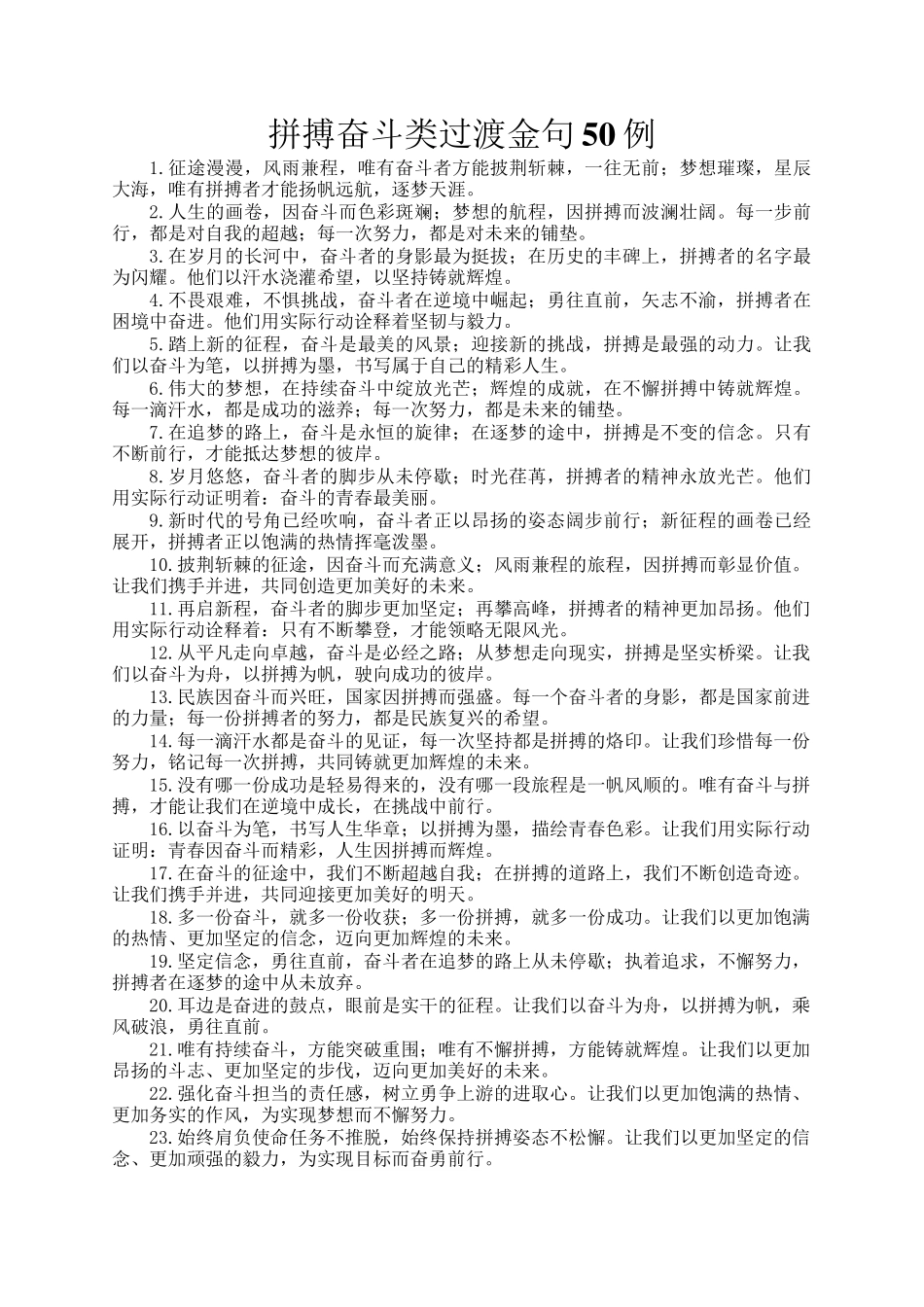 拼搏奋斗类过渡金句50例

1.征途漫漫，风雨兼程，唯有奋斗者方能披荆斩棘，一往无前；梦想璀璨，星辰大海，唯有拼搏者才能扬帆远航，逐梦天涯。

2.人生的画卷，因奋斗而色彩斑斓；梦想的航程，因拼搏而波澜壮阔。每一步前行，都是对自我的超越；每一次努力，都是对未来的铺垫。

3.在岁月的长河中，奋斗者的身影最为挺拔；在历史的丰碑上，拼搏者的名字最为闪耀。他们以汗水浇灌希望，以坚持铸就辉煌。

4.不畏艰难，不惧挑战，奋斗者在逆境中崛起；勇往直前，矢志不渝，拼搏者在困境中奋进。他们用实际行动诠释着坚韧与毅力。

5.踏上新的征程，奋斗是最美的风景；迎接新的挑战，拼搏是最强的动力。让我们以奋斗为笔，以拼搏为墨，书写属于自己的精彩人生。

6.伟大的梦想，在持续奋斗中绽放光芒；辉煌的成就，在不懈拼搏中铸就辉煌。每一滴汗水，都是成功的滋养；每一次努力，都是未来的铺垫。

7.在追梦的路上，奋斗是永恒的旋律；在逐梦的途中，拼搏是不变的信念。只有不断前行，才能抵达梦想的彼岸。

8.岁月悠悠，奋斗者的脚步从未停歇；时光荏苒，拼搏者的精神永放光芒。他们用实际行动证明着：奋斗的青春最美丽。

9.新时代的号角已经吹响，奋斗者正以昂扬的姿态阔步前行；新征程的画卷已经展开，拼搏者正以饱满的热情挥毫泼墨。

10.披荆斩棘的征途，因奋斗而充满意义；风雨兼程的旅程，因拼搏而彰显价值。让我们携手并进，共同创造更加美好的未来。

11.再启新程，奋斗者的脚步更加坚定；再攀高峰，拼搏者的精神更加昂扬。他们用实际行动诠释着：只有不断攀登，才能领略无限风光。

12.从平凡走向卓越，奋斗是必经之路；从梦想走向现实，拼搏是坚实桥梁。让我们以奋斗为舟，以拼搏为帆，驶向成功的彼岸。

13.民族因奋斗而兴旺，国家因拼搏而强盛。每一个奋斗者的身影，都是国家前进的力量；每一份拼搏者的努力，都是民族复兴的希望。

14.每一滴汗水都是奋斗的见证，每一次坚持都是拼搏的烙印。让我们珍惜每一份努力，铭记每一次拼搏，共同铸就更加辉煌的未来。

15.没有哪一份成功是轻易得来的，没有哪一段旅程是一帆风顺的。唯有奋斗与拼搏，才能让我们在逆境中成长，在挑战中前行。

16.以奋斗为笔，书写人生华章；以拼搏为墨，描绘青春色彩。让我们用实际行动证明：青春因奋斗而精彩，人生因拼搏而辉煌。

17.在奋斗的征途中，我们不断超越自我；在拼搏的道路上，我们不断创造奇迹。让我们携手并进，共同迎接更加美好的明天。

18.多一份奋斗，就多一份收获；多一份拼搏，就多一份成功。让我们以更加饱满的热情、更加坚定的信念，迈向更加辉煌的未来。

19.坚定信念，勇往直前，奋斗者在追梦的路上从未停歇；执着追求，不懈努力，拼搏者在逐梦的途中从未放弃。

20.耳边是奋进的鼓点，眼前是实干的征程。让我们以奋斗为舟，以拼搏为帆，乘风破浪，勇往直前。

21.唯有持续奋斗，方能突破重围；唯有不懈拼搏，方能铸就辉煌。让我们以更加昂扬的斗志、更加坚定的步伐，迈向更加美好的未来。

22.强化奋斗担当的责任感，树立勇争上游的进取心。让我们以更加饱满的热情、更加务实的作风，为实现梦想而不懈努力。

23.始终肩负使命任务不推脱，始终保持拼搏姿态不松懈。让我们以更加坚定的信念、更加顽强的毅力，为实现目标而奋勇前行。